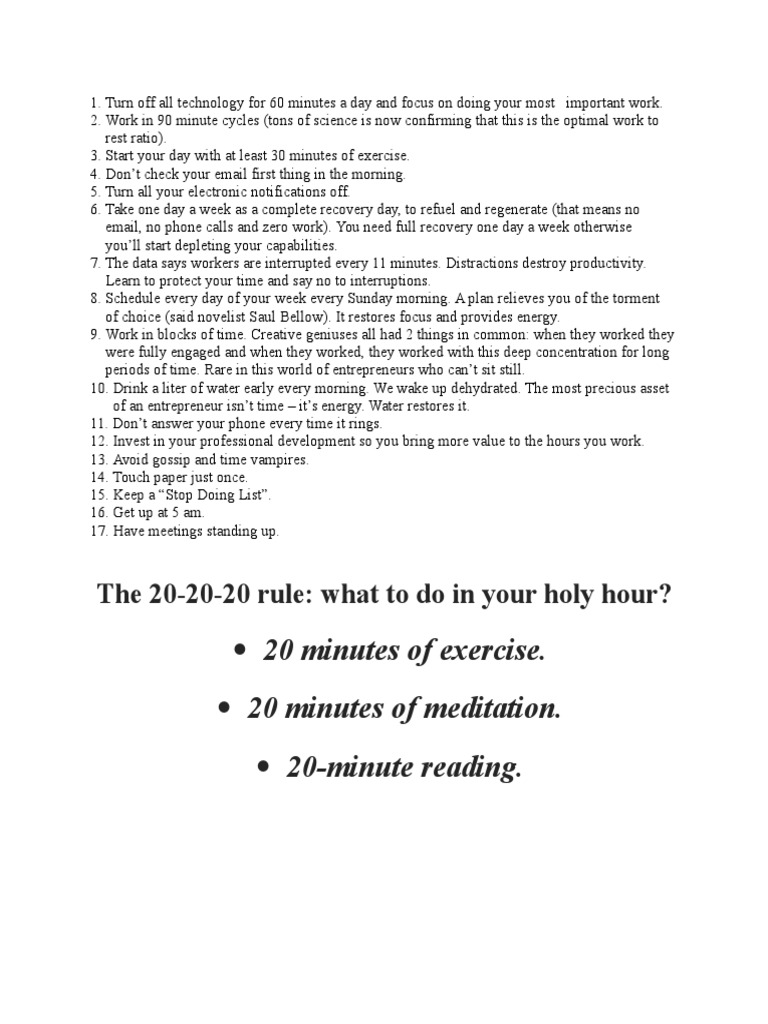 1. Turn off all technology for 60 minutes a day and focus on doing your most important work.
2. Work in 90 minute cycles (tons of science is now confirming that this is the optimal work to rest ratio).
3. Start your day with at least 30 minutes of exercise.
4. Don't check your email first thing in the morning.
5. Turn all your electronic notifications off.
6. Take one day a week as a complete recovery day, to refuel and regenerate (that means no email, no phone calls and zero work). You need full recovery one day a week otherwise you'll start depleting your capabilities.
7. The data says workers are interrupted every 11 minutes. Distractions destroy productivity. Learn to protect your time and say no to interruptions.
8. Schedule every day of your week every Sunday morning. A plan relieves you of the torment of choice (said novelist Saul Bellow). It restores focus and provides energy.
9. Work in blocks of time. Creative geniuses all had 2 things in common: when they worked they were fully engaged and when they worked, they worked with this deep concentration for long periods of time. Rare in this world of entrepreneurs who can't sit still.
10. Drink a liter of water early every morning. We wake up dehydrated. The most precious asset of an entrepreneur isn't time – it's energy. Water restores it.
11. Don't answer your phone every time it rings.
12. Invest in your professional development so you bring more value to the hours you work.
13. Avoid gossip and time vampires.
14. Touch paper just once.
15. Keep a "Stop Doing List".
16. Get up at 5 am.
17. Have meetings standing up.

The 20-20-20 rule: what to do in your holy hour?

• 20 minutes of exercise.

• 20 minutes of meditation.

• 20-minute reading.